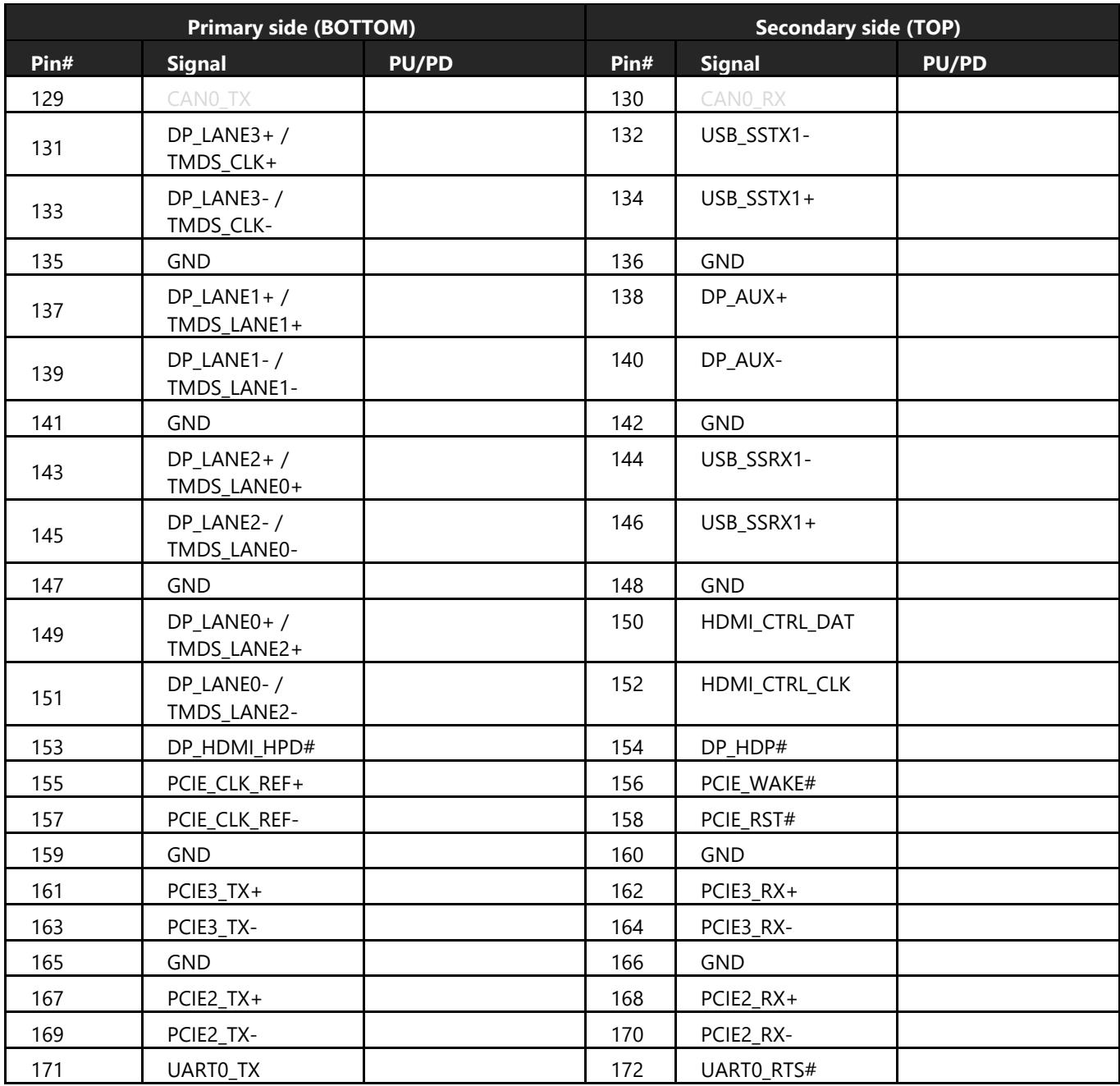 | Primary side (BOTTOM) | | | Secondary side (TOP) | | |
|---|---|---|---|---|---|
| Pin# | Signal | PU/PD | Pin# | Signal | PU/PD |
| 129 | CAN0_TX | | 130 | CAN0_RX | |
| 131 | DP_LANE3+ / TMDS_CLK+ | | 132 | USB_SSTX1- | |
| 133 | DP_LANE3- / TMDS_CLK- | | 134 | USB_SSTX1+ | |
| 135 | GND | | 136 | GND | |
| 137 | DP_LANE1+ / TMDS_LANE1+ | | 138 | DP_AUX+ | |
| 139 | DP_LANE1- / TMDS_LANE1- | | 140 | DP_AUX- | |
| 141 | GND | | 142 | GND | |
| 143 | DP_LANE2+ / TMDS_LANE0+ | | 144 | USB_SSRX1- | |
| 145 | DP_LANE2- / TMDS_LANE0- | | 146 | USB_SSRX1+ | |
| 147 | GND | | 148 | GND | |
| 149 | DP_LANE0+ / TMDS_LANE2+ | | 150 | HDMI_CTRL_DAT | |
| 151 | DP_LANE0- / TMDS_LANE2- | | 152 | HDMI_CTRL_CLK | |
| 153 | DP_HDMI_HPD# | | 154 | DP_HDP# | |
| 155 | PCIE_CLK_REF+ | | 156 | PCIE_WAKE# | |
| 157 | PCIE_CLK_REF- | | 158 | PCIE_RST# | |
| 159 | GND | | 160 | GND | |
| 161 | PCIE3_TX+ | | 162 | PCIE3_RX+ | |
| 163 | PCIE3_TX- | | 164 | PCIE3_RX- | |
| 165 | GND | | 166 | GND | |
| 167 | PCIE2_TX+ | | 168 | PCIE2_RX+ | |
| 169 | PCIE2_TX- | | 170 | PCIE2_RX- | |
| 171 | UART0_TX | | 172 | UART0_RTS# | |